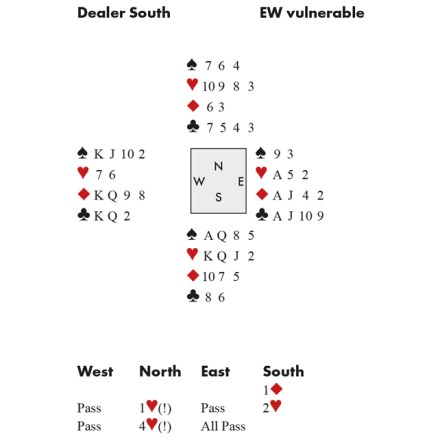 Dealer South EW vulnerable

♠ 7 6 4
♥ 10 9 8 3
♦ 6 3
♣ 7 5 4 3

♠ K J 10 2
♥ 7 6
♦ K Q 9 8
♣ K Q 2

N
W E
S

♠ 9 3
♥ A 5 2
♦ A J 4 2
♣ A J 10 9

♠ A Q 8 5
♥ K Q J 2
♦ 10 7 5
♣ 8 6

| West | North | East | South |
|---|---|---|---|
| | | | 1♦ |
| Pass | 1♥(!) | Pass | 2♥ |
| Pass | 4♥(!) | All Pass | |